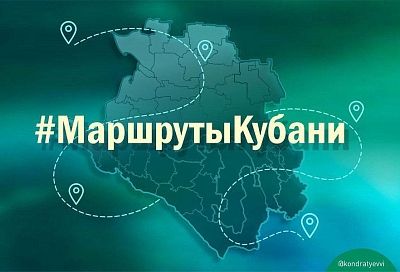 #МаршрутыКубани

@kondratyevvi